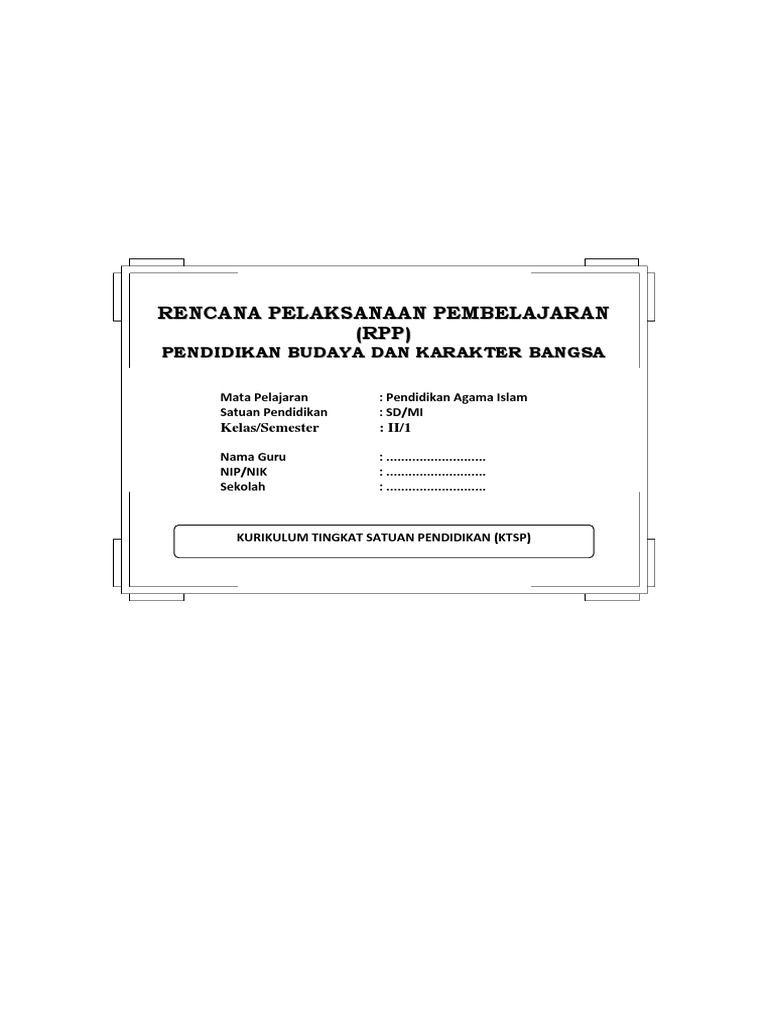 RENCANA PELAKSANAAN PEMBELAJARAN
(RPP)
PENDIDIKAN BUDAYA DAN KARAKTER BANGSA

Mata Pelajaran : Pendidikan Agama Islam
Satuan Pendidikan : SD/MI
Kelas/Semester : II/1

Nama Guru : ____
NIP/NIK : ____
Sekolah : ____

KURIKULUM TINGKAT SATUAN PENDIDIKAN (KTSP)